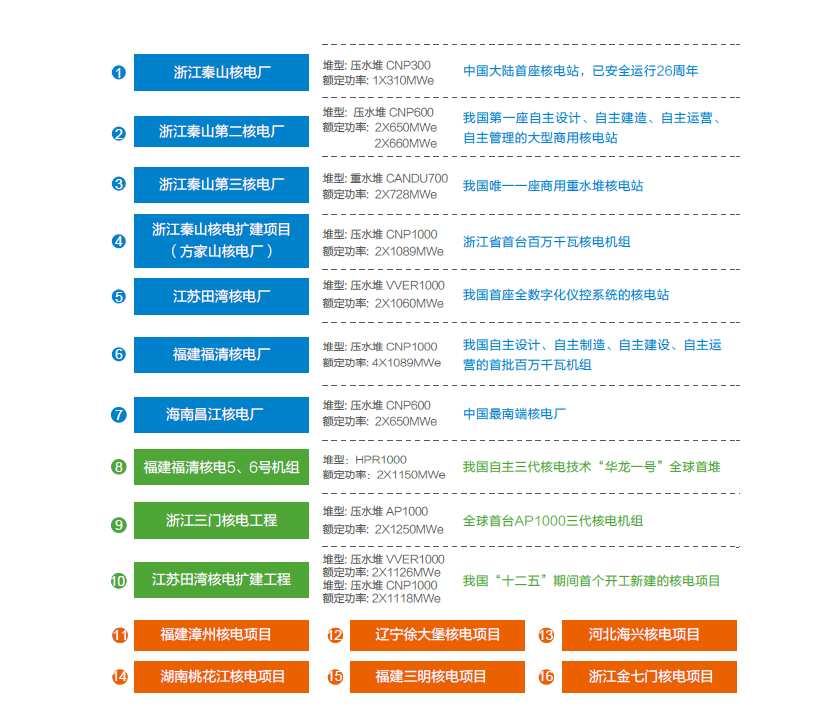 1 浙江秦山核电厂
堆型: 压水堆 CNP300
额定功率: 1X310MWe
中国大陆首座核电站，已安全运行26周年

2 浙江秦山第二核电厂
堆型: 压水堆 CNP600
额定功率: 2X650MWe
2X660MWe
我国第一座自主设计、自主建造、自主运营、自主管理的大型商用核电站

3 浙江秦山第三核电厂
堆型: 重水堆 CANDU700
额定功率: 2X728MWe
我国唯一一座商用重水堆核电站

4 浙江秦山核电扩建项目（方家山核电厂）
堆型: 压水堆 CNP1000
额定功率: 2X1089MWe
浙江省首台百万千瓦核电机组

5 江苏田湾核电厂
堆型: 压水堆 VVER1000
额定功率: 2X1060MWe
我国首座全数字化仪控系统的核电站

6 福建福清核电厂
堆型: 压水堆 CNP1000
额定功率: 4X1089MWe
我国自主设计、自主制造、自主建设、自主运营的首批百万千瓦机组

7 海南昌江核电厂
堆型: 压水堆 CNP600
额定功率: 2X650MWe
中国最南端核电厂

8 福建福清核电5、6号机组
堆型: HPR1000
额定功率: 2X1150MWe
我国自主三代核电技术“华龙一号”全球首堆

9 浙江三门核电工程
堆型: 压水堆 AP1000
额定功率: 2X1250MWe
全球首台AP1000三代核电机组

10 江苏田湾核电扩建工程
堆型: 压水堆 VVER1000
额定功率: 2X1126MWe
堆型: 压水堆 CNP1000
额定功率: 2X1118MWe
我国“十二五”期间首个开工新建的核电项目

11 福建漳州核电项目
12 辽宁徐大堡核电项目
13 河北海兴核电项目
14 湖南桃花江核电项目
15 福建三明核电项目
16 浙江金七门核电项目